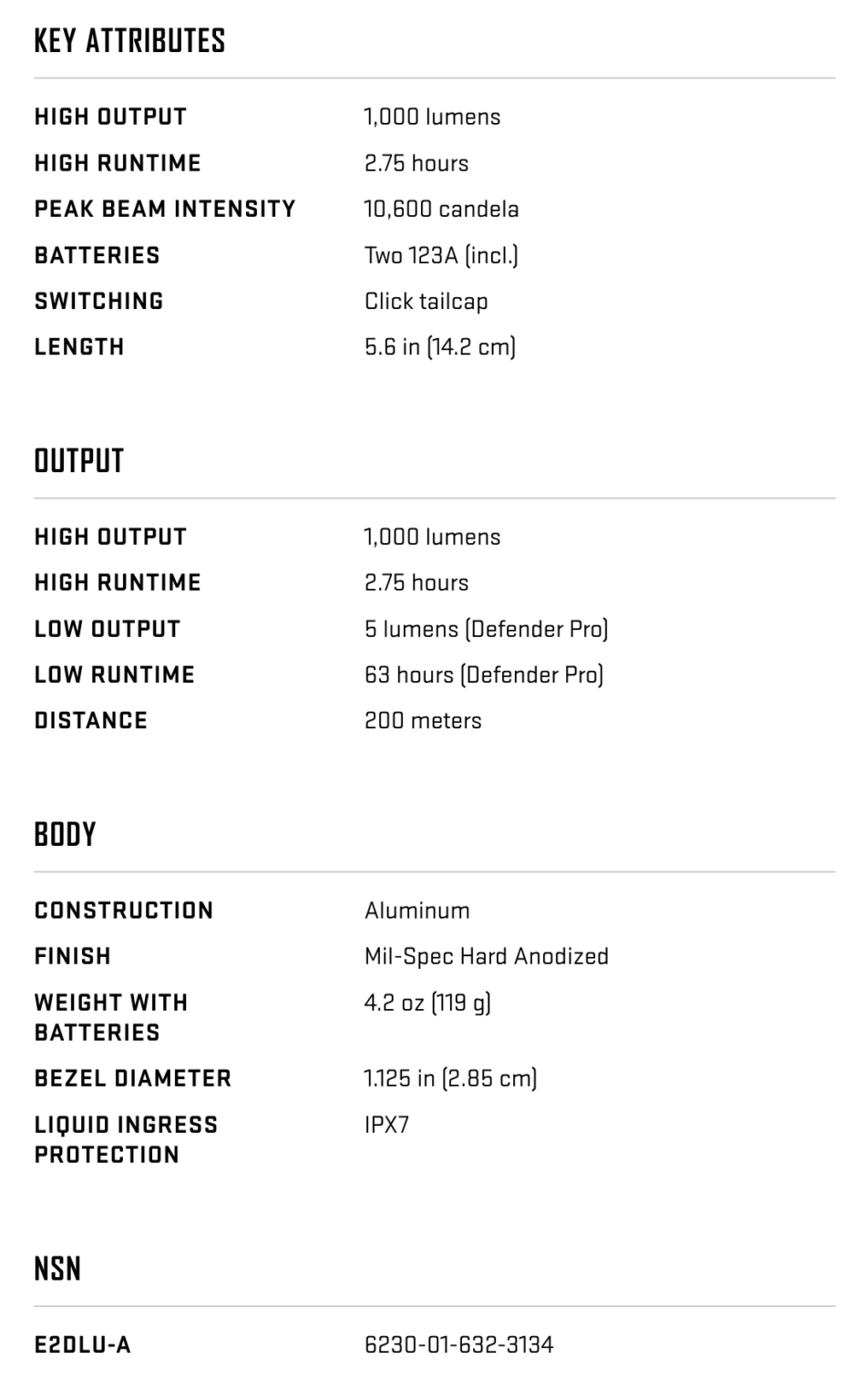 KEY ATTRIBUTES

| | |
|---|---|
| HIGH OUTPUT | 1,000 lumens |
| HIGH RUNTIME | 2.75 hours |
| PEAK BEAM INTENSITY | 10,600 candela |
| BATTERIES | Two 123A (incl.) |
| SWITCHING | Click tailcap |
| LENGTH | 5.6 in (14.2 cm) |

OUTPUT

| | |
|---|---|
| HIGH OUTPUT | 1,000 lumens |
| HIGH RUNTIME | 2.75 hours |
| LOW OUTPUT | 5 lumens (Defender Pro) |
| LOW RUNTIME | 63 hours (Defender Pro) |
| DISTANCE | 200 meters |

BODY

| | |
|---|---|
| CONSTRUCTION | Aluminum |
| FINISH | Mil-Spec Hard Anodized |
| WEIGHT WITH BATTERIES | 4.2 oz (119 g) |
| BEZEL DIAMETER | 1.125 in (2.85 cm) |
| LIQUID INGRESS PROTECTION | IPX7 |

NSN

| | |
|---|---|
| E2DLU-A | 6230-01-632-3134 |